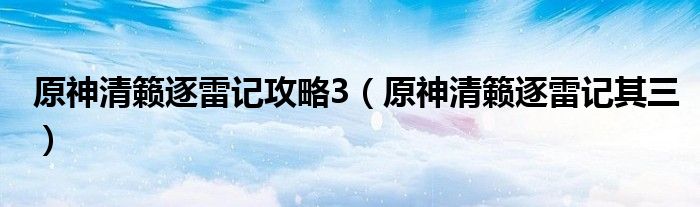 原神清籁逐雷记攻略3（原神清籁逐雷记其三）